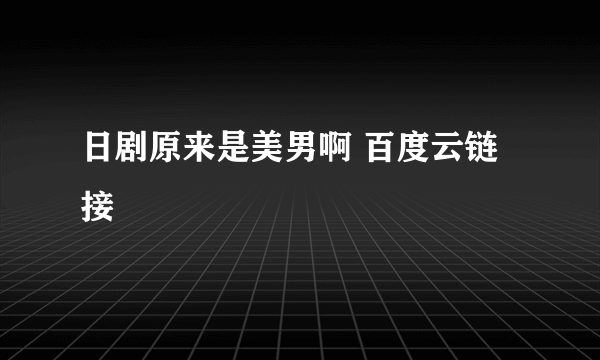 日剧原来是美男啊 百度云链接